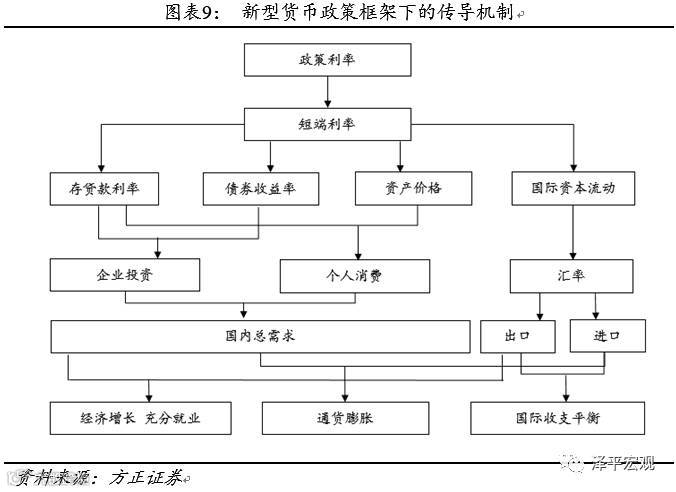 图表9： 新型货币政策框架下的传导机制

政策利率

短端利率

存贷款利率

债券收益率

资产价格

国际资本流动

企业投资

个人消费

汇率

国内总需求

出口

进口

经济增长 充分就业

通货膨胀

国际收支平衡

资料来源：方正证券

泽平宏观